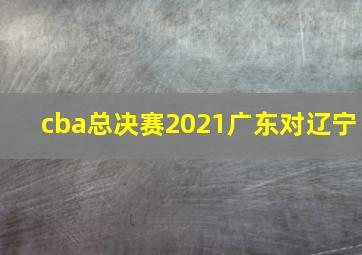 cba总决赛2021广东对辽宁